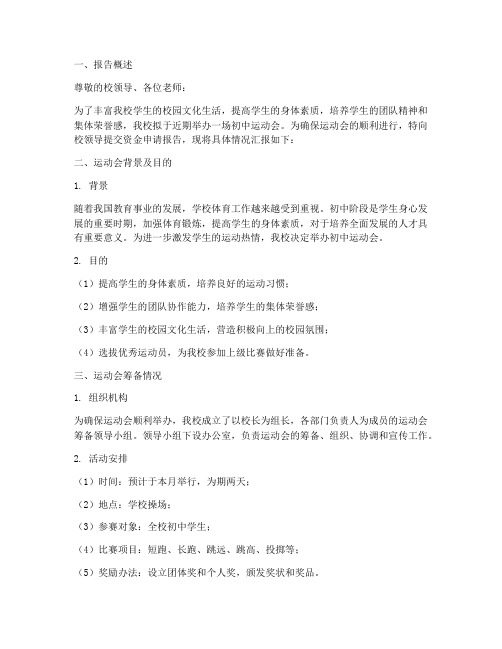 一、报告概述

尊敬的校领导、各位老师：

为了丰富我校学生的校园文化生活，提高学生的身体素质，培养学生的团队精神和集体荣誉感，我校拟于近期举办一场初中运动会。为确保运动会的顺利进行，特向校领导提交资金申请报告，现将具体情况汇报如下：

二、运动会背景及目的

1. 背景

随着我国教育事业的发展，学校体育工作越来越受到重视。初中阶段是学生身心发展的重要时期，加强体育锻炼，提高学生的身体素质，对于培养全面发展的人才具有重要意义。为进一步激发学生的运动热情，我校决定举办初中运动会。

2. 目的

（1）提高学生的身体素质，培养良好的运动习惯；

（2）增强学生的团队协作能力，培养学生的集体荣誉感；

（3）丰富学生的校园文化生活，营造积极向上的校园氛围；

（4）选拔优秀运动员，为我校参加上级比赛做好准备。

三、运动会筹备情况

1. 组织机构

为确保运动会顺利举办，我校成立了以校长为组长，各部门负责人为成员的运动会筹备领导小组。领导小组下设办公室，负责运动会的筹备、组织、协调和宣传工作。

2. 活动安排

（1）时间：预计于本月举行，为期两天；

（2）地点：学校操场；

（3）参赛对象：全校初中学生；

（4）比赛项目：短跑、长跑、跳远、跳高、投掷等；

（5）奖励办法：设立团体奖和个人奖，颁发奖状和奖品。